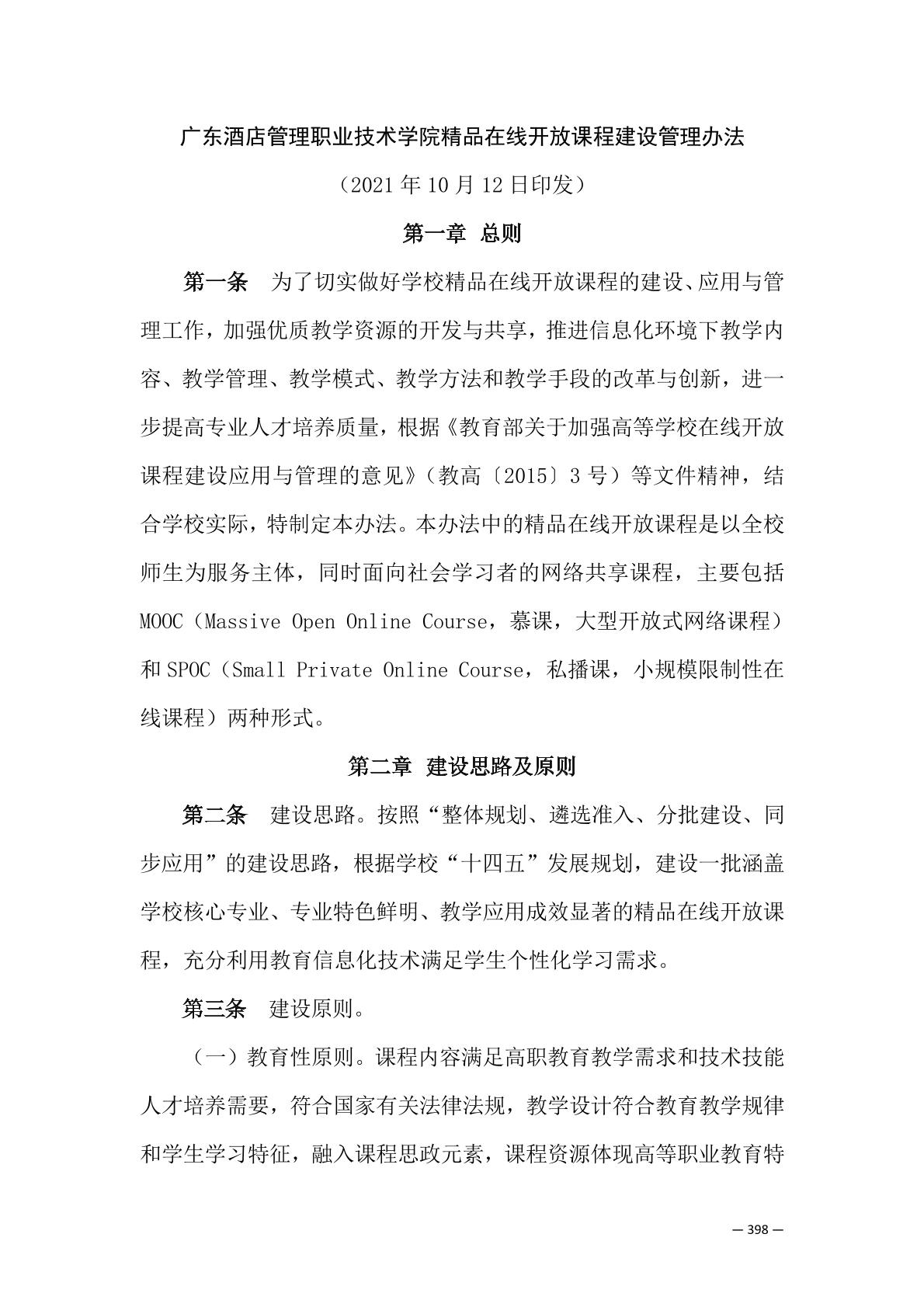 广东酒店管理职业技术学院精品在线开放课程建设管理办法

（2021 年 10 月 12 日印发）

第一章 总则

第一条 为了切实做好学校精品在线开放课程的建设、应用与管理工作，加强优质教学资源的开发与共享，推进信息化环境下教学内容、教学管理、教学模式、教学方法和教学手段的改革与创新，进一步提高专业人才培养质量，根据《教育部关于加强高等学校在线开放课程建设应用与管理的意见》（教高〔2015〕3 号）等文件精神，结合学校实际，特制定本办法。本办法中的精品在线开放课程是以全校师生为服务主体，同时面向社会学习者的网络共享课程，主要包括 MOOC（Massive Open Online Course，慕课，大型开放式网络课程）和 SPOC（Small Private Online Course，私播课，小规模限制性在线课程）两种形式。

第二章 建设思路及原则

第二条 建设思路。按照“整体规划、遴选准入、分批建设、同步应用”的建设思路，根据学校“十四五”发展规划，建设一批涵盖学校核心专业、专业特色鲜明、教学应用成效显著的精品在线开放课程，充分利用教育信息化技术满足学生个性化学习需求。

第三条 建设原则。

（一）教育性原则。课程内容满足高职教育教学需求和技术技能人才培养需要，符合国家有关法律法规，教学设计符合教育教学规律和学生学习特征，融入课程思政元素，课程资源体现高等职业教育特

— 398 —